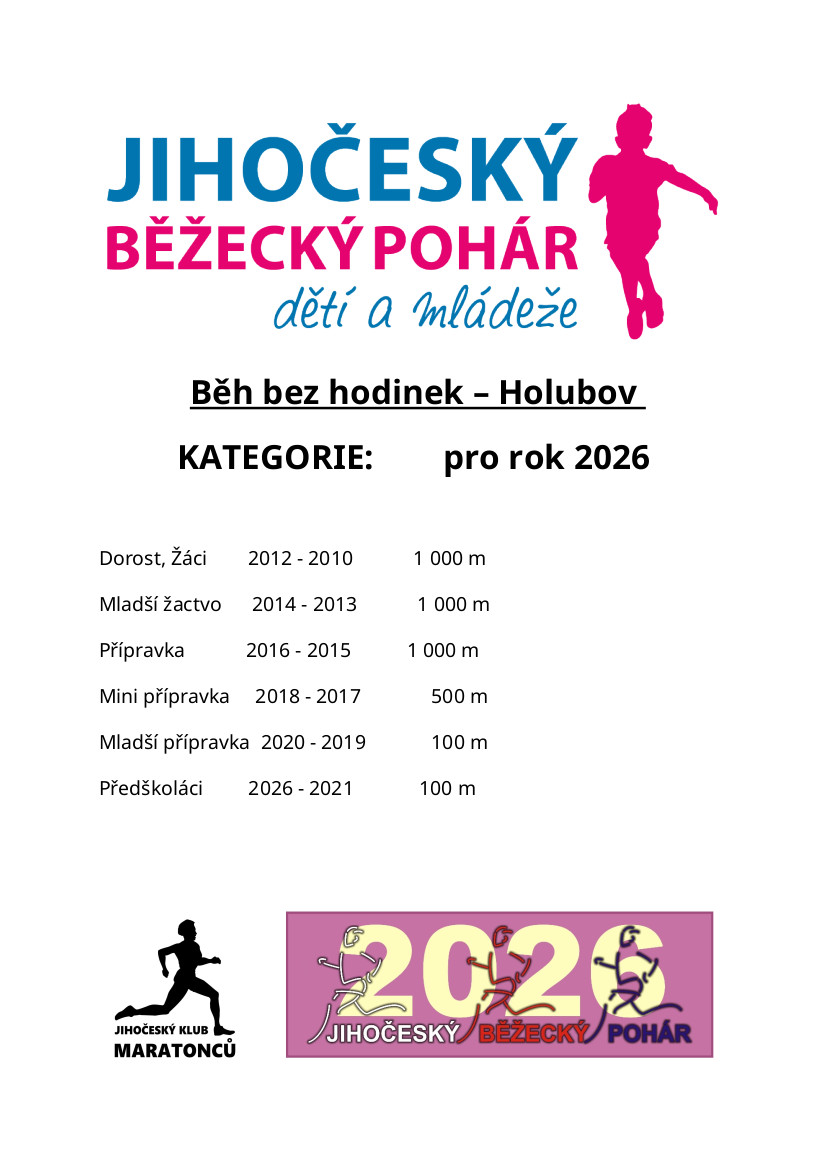 JIHOČESKÝ
BĚŽECKÝ POHÁR
dětí a mládeže

Běh bez hodinek – Holubov

KATEGORIE: pro rok 2026

Dorost, Žáci 2012 - 2010 1 000 m

Mladší žactvo 2014 - 2013 1 000 m

Přípravka 2016 - 2015 1 000 m

Mini přípravka 2018 - 2017 500 m

Mladší přípravka 2020 - 2019 100 m

Předškoláci 2026 - 2021 100 m

JIHOČESKÝ KLUB MARATONCŮ

2026
JIHOČESKÝ BĚŽECKÝ POHÁR